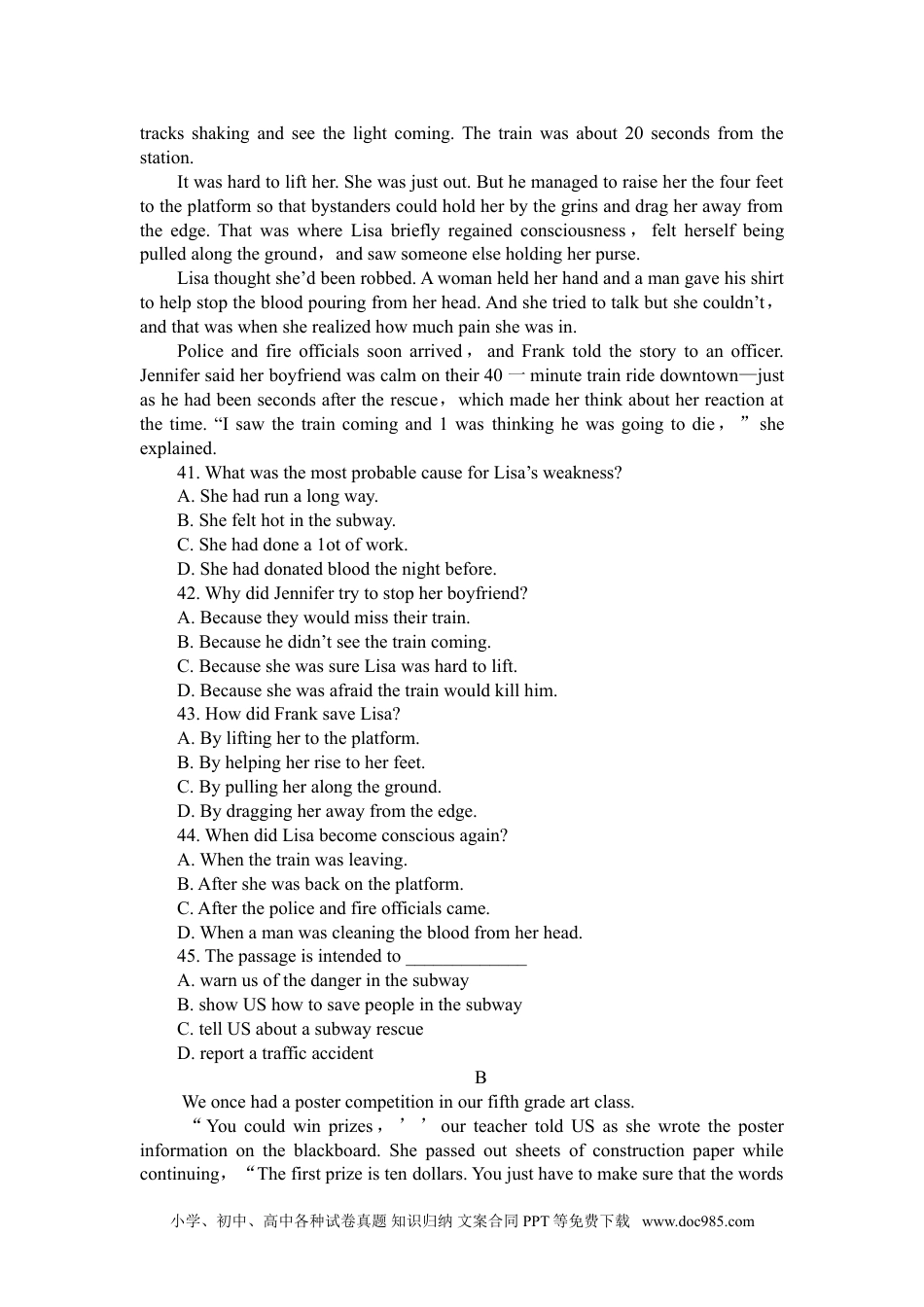 tracks shaking and see the light coming. The train was about 20 seconds from the station.

It was hard to lift her. She was just out. But he managed to raise her the four feet to the platform so that bystanders could hold her by the grins and drag her away from the edge. That was where Lisa briefly regained consciousness， felt herself being pulled along the ground，and saw someone else holding her purse.

Lisa thought she’d been robbed. A woman held her hand and a man gave his shirt to help stop the blood pouring from her head. And she tried to talk but she couldn’t，and that was when she realized how much pain she was in.

Police and fire officials soon arrived， and Frank told the story to an officer. Jennifer said her boyfriend was calm on their 40 一 minute train ride downtown—just as he had been seconds after the rescue，which made her think about her reaction at the time. “I saw the train coming and 1 was thinking he was going to die，” she explained.

41. What was the most probable cause for Lisa’s weakness?
A. She had run a long way.
B. She felt hot in the subway.
C. She had done a 1ot of work.
D. She had donated blood the night before.
42. Why did Jennifer try to stop her boyfriend?
A. Because they would miss their train.
B. Because he didn’t see the train coming.
C. Because she was sure Lisa was hard to lift.
D. Because she was afraid the train would kill him.
43. How did Frank save Lisa?
A. By lifting her to the platform.
B. By helping her rise to her feet.
C. By pulling her along the ground.
D. By dragging her away from the edge.
44. When did Lisa become conscious again?
A. When the train was leaving.
B. After she was back on the platform.
C. After the police and fire officials came.
D. When a man was cleaning the blood from her head.
45. The passage is intended to _____________
A. warn us of the danger in the subway
B. show US how to save people in the subway
C. tell US about a subway rescue
D. report a traffic accident

B

We once had a poster competition in our fifth grade art class.

“You could win prizes，’’ our teacher told US as she wrote the poster information on the blackboard. She passed out sheets of construction paper while continuing，“The first prize is ten dollars. You just have to make sure that the words

小学、初中、高中各种试卷真题 知识归纳 文案合同 PPT 等免费下载 www.doc985.com